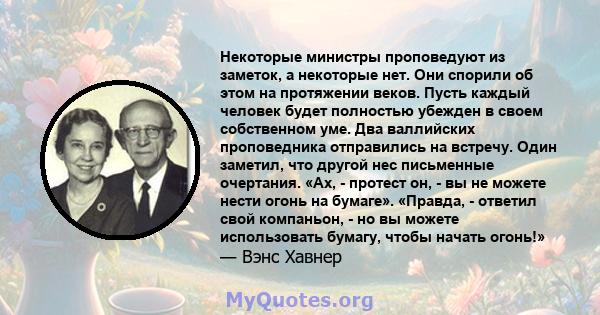 Некоторые министры проповедуют из заметок, а некоторые нет. Они спорили об этом на протяжении веков. Пусть каждый человек будет полностью убежден в своем собственном уме. Два валлийских проповедника отправились на встречу. Один заметил, что другой нес письменные очертания. «Ах, - протест он, - вы не можете нести огонь на бумаге». «Правда, - ответил свой компаньон, - но вы можете использовать бумагу, чтобы начать огонь!»
— Вэнс Хавнер

MyQuotes.org